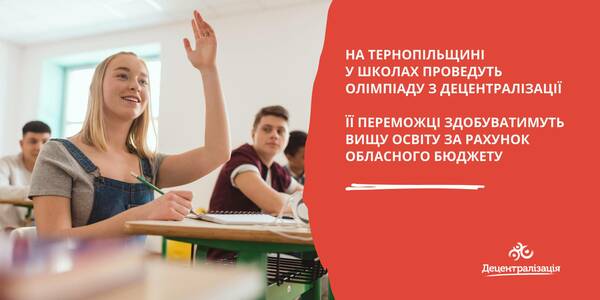 НА ТЕРНОПІЛЬЩИНІ У ШКОЛАХ ПРОВЕДУТЬ ОЛІМПІАДУ З ДЕЦЕНТРАЛІЗАЦІЇ

ЇЇ ПЕРЕМОЖЦІ ЗДОБУВАТИМУТЬ ВИЩУ ОСВІТУ ЗА РАХУНОК ОБЛАСНОГО БЮДЖЕТУ

Децентралізація